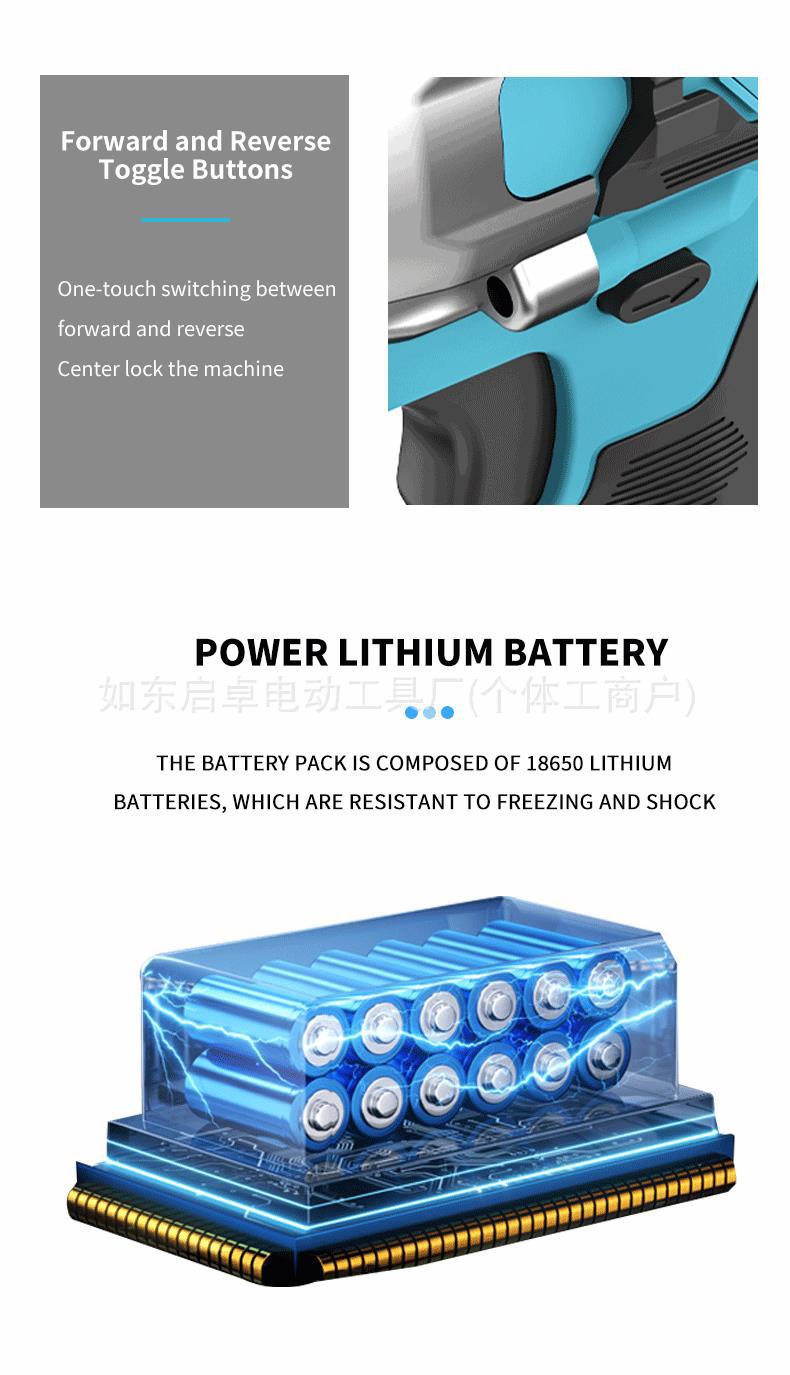 Forward and Reverse Toggle Buttons

One-touch switching between forward and reverse
Center lock the machine

POWER LITHIUM BATTERY

如东启卓电动工具厂(个体工商户)

THE BATTERY PACK IS COMPOSED OF 18650 LITHIUM BATTERIES, WHICH ARE RESISTANT TO FREEZING AND SHOCK